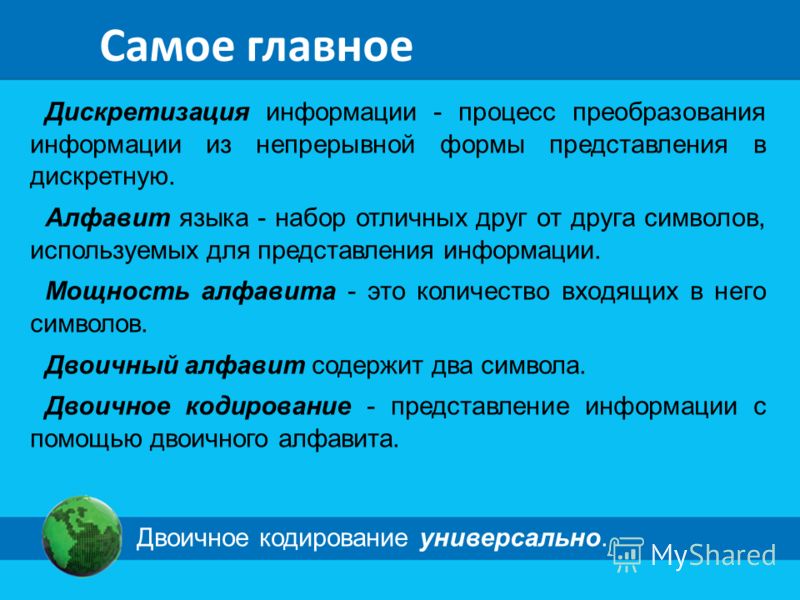 Самое главное

Дискретизация информации - процесс преобразования информации из непрерывной формы представления в дискретную.

Алфавит языка - набор отличных друг от друга символов, используемых для представления информации.

Мощность алфавита - это количество входящих в него символов.

Двоичный алфавит содержит два символа.

Двоичное кодирование - представление информации с помощью двоичного алфавита.

Двоичное кодирование универсально.

MyShared